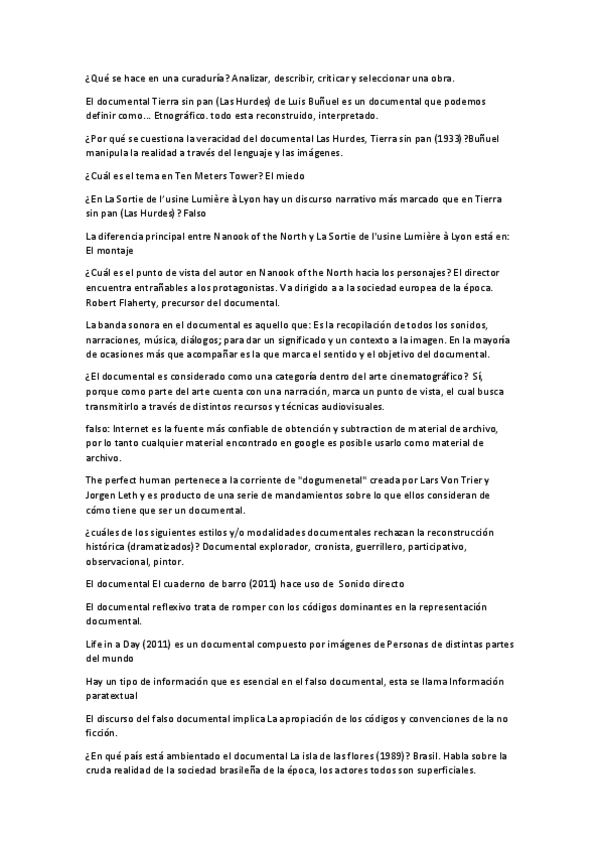 ¿Qué se hace en una curaduría? Analizar, describir, criticar y seleccionar una obra.

El documental Tierra sin pan (Las Hurdes) de Luis Buñuel es un documental que podemos definir como... Etnográfico. todo esta reconstruido, interpretado.

¿Por qué se cuestiona la veracidad del documental Las Hurdes, Tierra sin pan (1933) ?Buñuel manipula la realidad a través del lenguaje y las imágenes.

¿Cuál es el tema en Ten Meters Tower? El miedo

¿En La Sortie de l'usine Lumière à Lyon hay un discurso narrativo más marcado que en Tierra sin pan (Las Hurdes) ? Falso

La diferencia principal entre Nanook of the North y La Sortie de l'usine Lumière à Lyon está en: El montaje

¿Cuál es el punto de vista del autor en Nanook of the North hacia los personajes? El director encuentra entrañables a los protagonistas. Va dirigido a a la sociedad europea de la época. Robert Flaherty, precursor del documental.

La banda sonora en el documental es aquello que: Es la recopilación de todos los sonidos, narraciones, música, diálogos; para dar un significado y un contexto a la imagen. En la mayoría de ocasiones más que acompañar es la que marca el sentido y el objetivo del documental.

¿El documental es considerado como una categoría dentro del arte cinematográfico? Sí, porque como parte del arte cuenta con una narración, marca un punto de vista, el cual busca transmitirlo a través de distintos recursos y técnicas audiovisuales.

falso: Internet es la fuente más confiable de obtención y subtraction de material de archivo, por lo tanto cualquier material encontrado en google es posible usarlo como material de archivo.

The perfect human pertenece a la corriente de "dogumenetal" creada por Lars Von Trier y Jorgen Leth y es producto de una serie de mandamientos sobre lo que ellos consideran de cómo tiene que ser un documental.

¿cuáles de los siguientes estilos y/o modalidades documentales rechazan la reconstrucción histórica (dramatizados)? Documental explorador, cronista, guerrillero, participativo, observacional, pintor.

El documental El cuaderno de barro (2011) hace uso de Sonido directo

El documental reflexivo trata de romper con los códigos dominantes en la representación documental.

Life in a Day (2011) es un documental compuesto por imágenes de Personas de distintas partes del mundo

Hay un tipo de información que es esencial en el falso documental, esta se llama Información paratextual

El discurso del falso documental implica La apropiación de los códigos y convenciones de la no ficción.

¿En qué país está ambientado el documental La isla de las flores (1989)? Brasil. Habla sobre la cruda realidad de la sociedad brasileña de la época, los actores todos son superficiales.